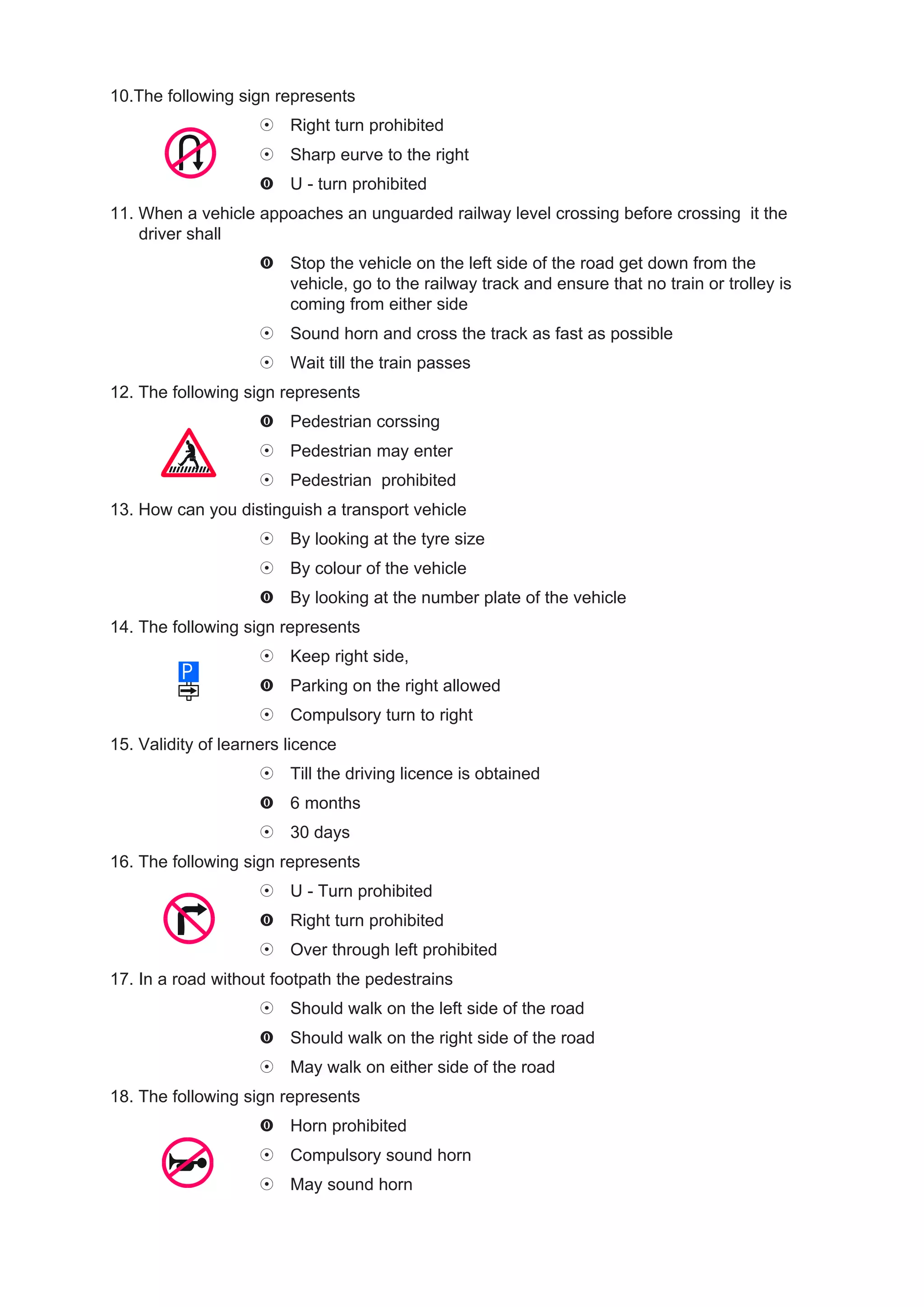 10.The following sign represents

☉ Right turn prohibited

☉ Sharp eurve to the right

⓿ U - turn prohibited

11. When a vehicle appoaches an unguarded railway level crossing before crossing it the driver shall

⓿ Stop the vehicle on the left side of the road get down from the vehicle, go to the railway track and ensure that no train or trolley is coming from either side

☉ Sound horn and cross the track as fast as possible

☉ Wait till the train passes

12. The following sign represents

⓿ Pedestrian corssing

☉ Pedestrian may enter

☉ Pedestrian prohibited

13. How can you distinguish a transport vehicle

☉ By looking at the tyre size

☉ By colour of the vehicle

⓿ By looking at the number plate of the vehicle

14. The following sign represents

P

☉ Keep right side,

⓿ Parking on the right allowed

☉ Compulsory turn to right

15. Validity of learners licence

☉ Till the driving licence is obtained

⓿ 6 months

☉ 30 days

16. The following sign represents

☉ U - Turn prohibited

⓿ Right turn prohibited

☉ Over through left prohibited

17. In a road without footpath the pedestrains

☉ Should walk on the left side of the road

⓿ Should walk on the right side of the road

☉ May walk on either side of the road

18. The following sign represents

⓿ Horn prohibited

☉ Compulsory sound horn

☉ May sound horn